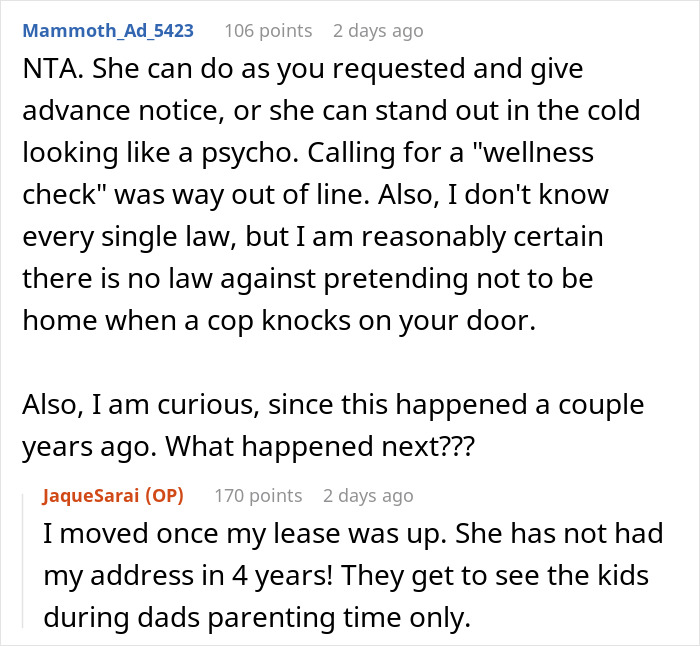 Mammoth_Ad_5423 106 points 2 days ago

NTA. She can do as you requested and give advance notice, or she can stand out in the cold looking like a psycho. Calling for a "wellness check" was way out of line. Also, I don't know every single law, but I am reasonably certain there is no law against pretending not to be home when a cop knocks on your door.

Also, I am curious, since this happened a couple years ago. What happened next???

JaqueSarai (OP) 170 points 2 days ago

I moved once my lease was up. She has not had my address in 4 years! They get to see the kids during dads parenting time only.